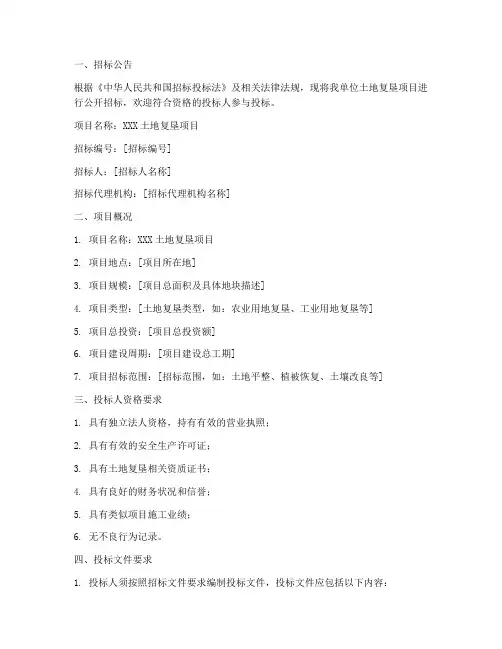 一、招标公告

根据《中华人民共和国招标投标法》及相关法律法规，现将我单位土地复垦项目进行公开招标，欢迎符合资格的投标人参与投标。

项目名称：XXX 土地复垦项目

招标编号：[招标编号]

招标人：[招标人名称]

招标代理机构：[招标代理机构名称]

二、项目概况

1. 项目名称：XXX 土地复垦项目

2. 项目地点：[项目所在地]

3. 项目规模：[项目总面积及具体地块描述]

4. 项目类型：[土地复垦类型，如：农业用地复垦、工业用地复垦等]

5. 项目总投资：[项目总投资额]

6. 项目建设周期：[项目建设总工期]

7. 项目招标范围：[招标范围，如：土地平整、植被恢复、土壤改良等]

三、投标人资格要求

1. 具有独立法人资格，持有有效的营业执照；

2. 具有有效的安全生产许可证；

3. 具有土地复垦相关资质证书；

4. 具有良好的财务状况和信誉；

5. 具有类似项目施工业绩；

6. 无不良行为记录。

四、投标文件要求

1. 投标人须按照招标文件要求编制投标文件，投标文件应包括以下内容：